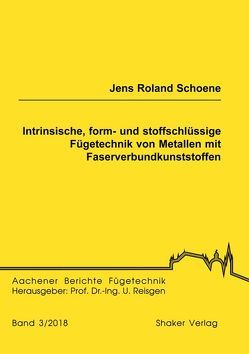 Jens Roland Schoene

Intrinsische, form- und stoffschlüssige Fügetechnik von Metallen mit Faserverbundkunststoffen

Aachener Berichte Fügetechnik
Herausgeber: Prof. Dr.-Ing. U. Reisgen

Band 3/2018

Shaker Verlag